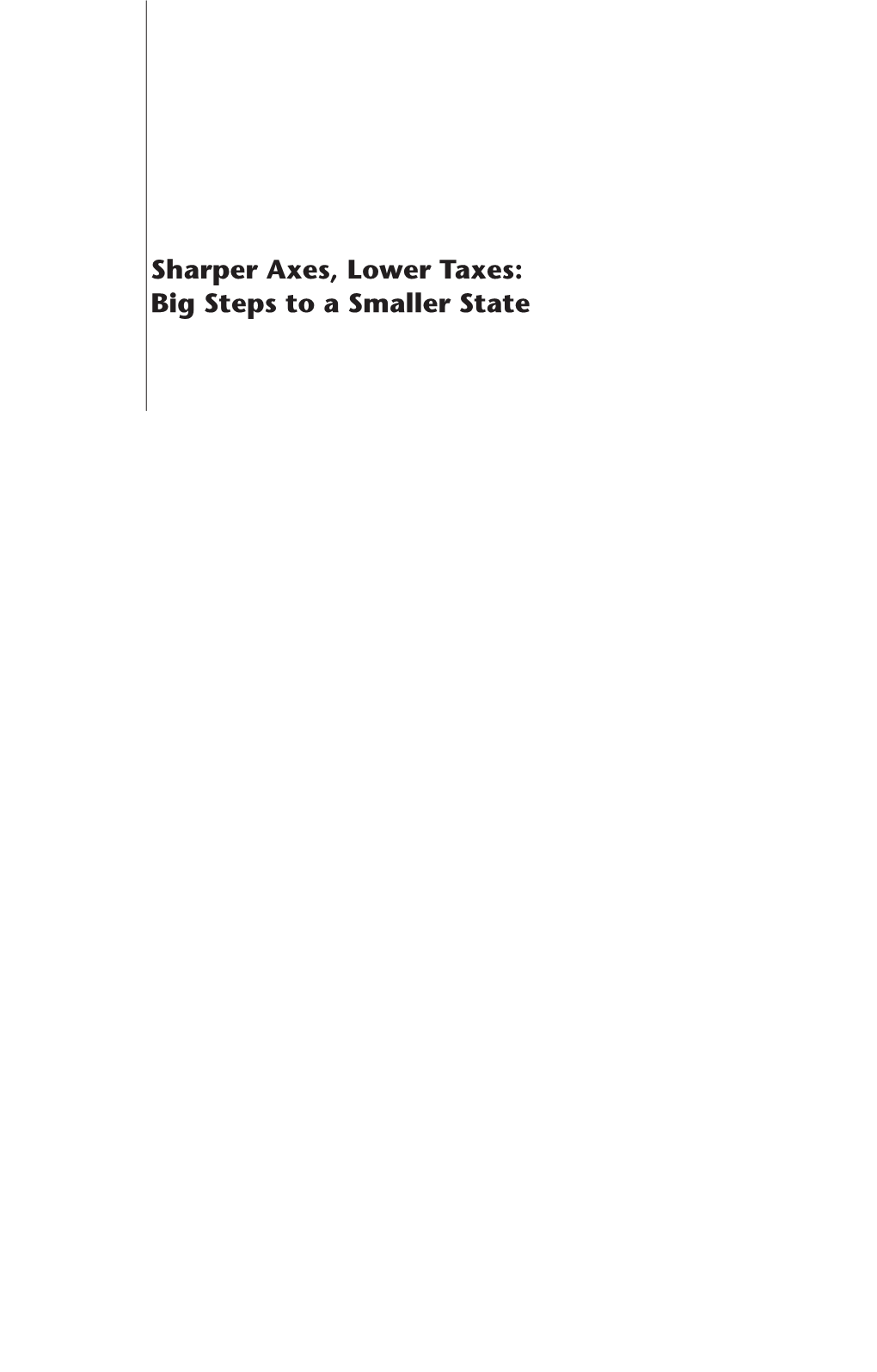 Sharper Axes, Lower Taxes:
Big Steps to a Smaller State